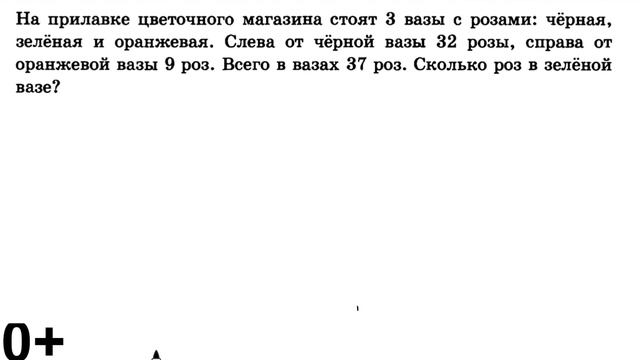 На прилавке цветочного магазина стоят 3 вазы с розами: чёрная, зелёная и оранжевая. Слева от чёрной вазы 32 розы, справа от оранжевой вазы 9 роз. Всего в вазах 37 роз. Сколько роз в зелёной вазе?

0+